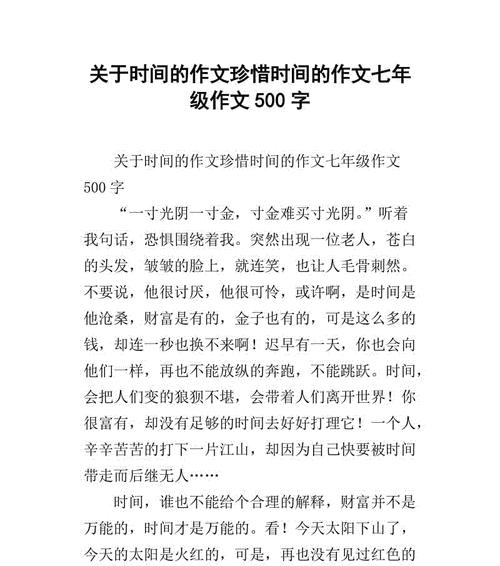 关于时间的作文珍惜时间的作文七年级作文 500 字

关于时间的作文珍惜时间的作文七年级作文 500 字

“一寸光阴一寸金，寸金难买寸光阴。”听着我句话，恐惧围绕着我。突然出现一位老人，苍白的头发，皱皱的脸上，就连笑，也让人毛骨刺然。不要说，他很讨厌，他很可怜，或许啊，是时间是他沧桑，财富是有的，金子也有的，可是这么多的钱，却连一秒也换不来啊！迟早有一天，你也会向他们一样，再也不能放纵的奔跑，不能跳跃。时间，会把人们变的狼狈不堪，会带着人们离开世界！你很富有，却没有足够的时间去好好打理它！一个人，辛辛苦苦的打下一片江山，却因为自己快要被时间带走而后继无人……

时间，谁也不能给个合理的解释，财富并不是万能的，时间才是万能的。看！今天太阳下山了，今天的太阳是火红的，可是，再也没有见过红色的